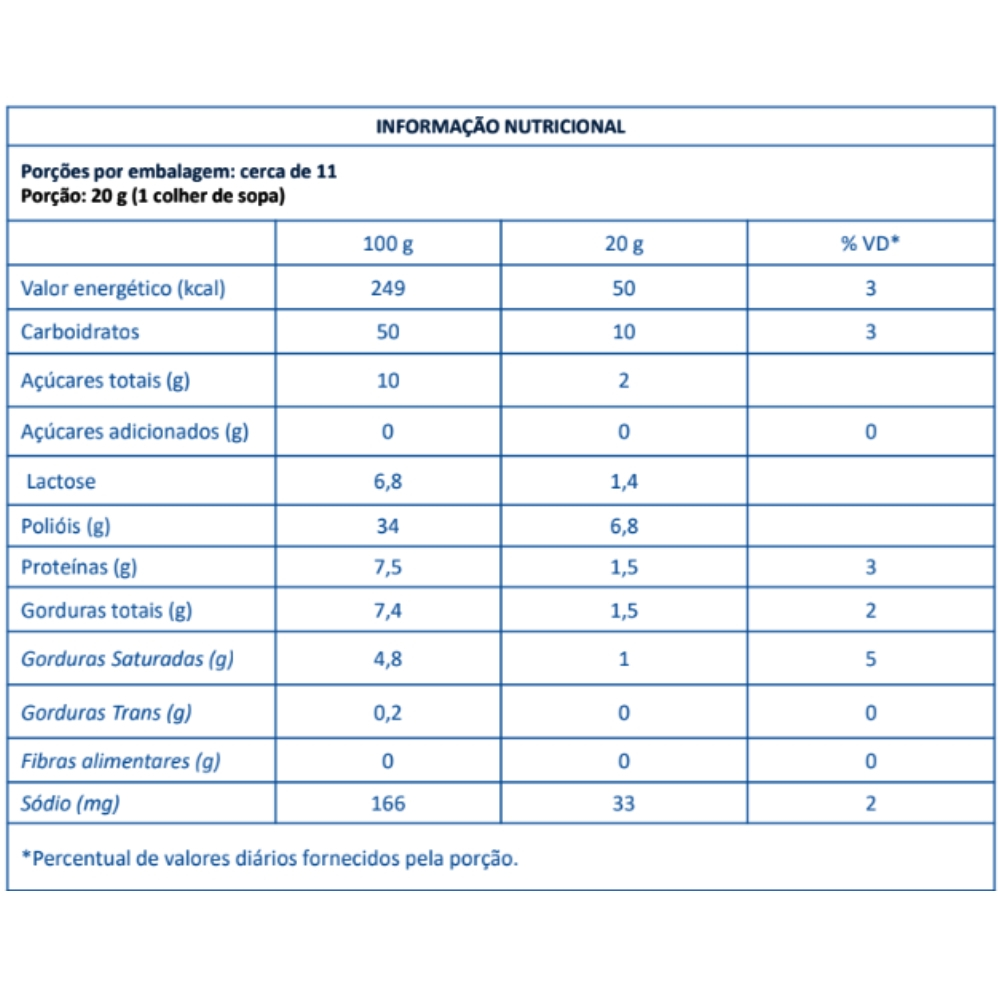 INFORMAÇÃO NUTRICIONAL

Porções por embalagem: cerca de 11
Porção: 20 g (1 colher de sopa)

| | 100 g | 20 g | % VD* |
|---|---|---|---|
| Valor energético (kcal) | 249 | 50 | 3 |
| Carboidratos | 50 | 10 | 3 |
| Açúcares totais (g) | 10 | 2 | |
| Açúcares adicionados (g) | 0 | 0 | 0 |
| Lactose | 6,8 | 1,4 | |
| Polióis (g) | 34 | 6,8 | |
| Proteínas (g) | 7,5 | 1,5 | 3 |
| Gorduras totais (g) | 7,4 | 1,5 | 2 |
| Gorduras Saturadas (g) | 4,8 | 1 | 5 |
| Gorduras Trans (g) | 0,2 | 0 | 0 |
| Fibras alimentares (g) | 0 | 0 | 0 |
| Sódio (mg) | 166 | 33 | 2 |

*Percentual de valores diários fornecidos pela porção.